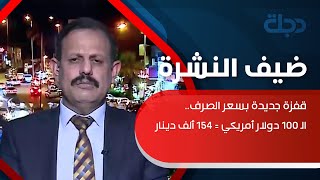 دجلة

ضيف النشرة

قفزة جديدة بسعر الصرف..
الـ 100 دولار أمريكي = 154 ألف دينار